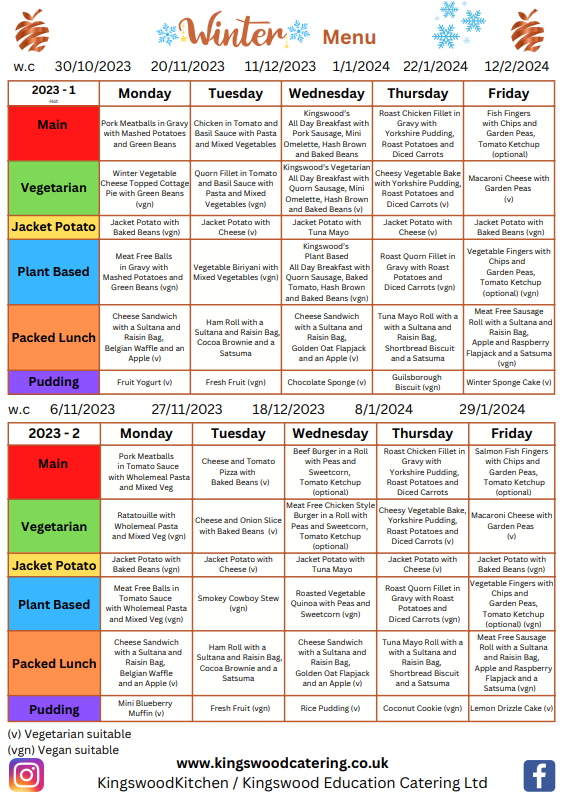 Winter Menu

w.c 30/10/2023 20/11/2023 11/12/2023 1/1/2024 22/1/2024 12/2/2024

| 2023 - 1 Hot | Monday | Tuesday | Wednesday | Thursday | Friday |
|---|---|---|---|---|---|
| Main | Pork Meatballs in Gravy with Mashed Potatoes and Green Beans | Chicken in Tomato and Basil Sauce with Pasta and Mixed Vegetables | Kingswood's All Day Breakfast with Pork Sausage, Mini Omelette, Hash Brown and Baked Beans | Roast Chicken Fillet in Gravy with Yorkshire Pudding, Roast Potatoes and Diced Carrots | Fish Fingers with Chips and Garden Peas, Tomato Ketchup (optional) |
| Vegetarian | Winter Vegetable Cheese Topped Cottage Pie with Green Beans (vgn) | Quorn Fillet in Tomato and Basil Sauce with Pasta and Mixed Vegetables (vgn) | Kingswood's Vegetarian All Day Breakfast with Quorn Sausage, Mini Omelette, Hash Brown and Baked Beans (v) | Cheesy Vegetable Bake with Yorkshire Pudding, Roast Potatoes and Diced Carrots (v) | Macaroni Cheese with Garden Peas (v) |
| Jacket Potato | Jacket Potato with Baked Beans (vgn) | Jacket Potato with Cheese (v) | Jacket Potato with Tuna Mayo | Jacket Potato with Cheese (v) | Jacket Potato with Baked Beans (vgn) |
| Plant Based | Meat Free Balls in Gravy with Mashed Potatoes and Green Beans (vgn) | Vegetable Biriyani with Mixed Vegetables (vgn) | Kingswood's Plant Based All Day Breakfast with Quorn Sausage, Baked Tomato, Hash Brown and Baked Beans (vgn) | Roast Quorn Fillet in Gravy with Roast Potatoes and Diced Carrots (vgn) | Vegetable Fingers with Chips and Garden Peas, Tomato Ketchup (optional) (vgn) |
| Packed Lunch | Cheese Sandwich with a Sultana and Raisin Bag, Belgian Waffle and an Apple (v) | Ham Roll with a Sultana and Raisin Bag, Cocoa Brownie and a Satsuma | Cheese Sandwich with a Sultana and Raisin Bag, Golden Oat Flapjack and an Apple (v) | Tuna Mayo Roll with a with a Sultana and Raisin Bag, Shortbread Biscuit and a Satsuma | Meat Free Sausage Roll with a Sultana and Raisin Bag, Apple and Raspberry Flapjack and a Satsuma (vgn) |
| Pudding | Fruit Yogurt (v) | Fresh Fruit (vgn) | Chocolate Sponge (v) | Guilsborough Biscuit (vgn) | Winter Sponge Cake (v) |

w.c 6/11/2023 27/11/2023 18/12/2023 8/1/2024 29/1/2024

| 2023 - 2 | Monday | Tuesday | Wednesday | Thursday | Friday |
|---|---|---|---|---|---|
| Main | Pork Meatballs in Tomato Sauce with Wholemeal Pasta and Mixed Veg | Cheese and Tomato Pizza with Baked Beans (v) | Beef Burger in a Roll with Peas and Sweetcorn, Tomato Ketchup (optional) | Roast Chicken Fillet in Gravy with Yorkshire Pudding, Roast Potatoes and Diced Carrots | Salmon Fish Fingers with Chips and Garden Peas, Tomato Ketchup (optional) |
| Vegetarian | Ratatouille with Wholemeal Pasta and Mixed Veg (vgn) | Cheese and Onion Slice with Baked Beans (v) | Meat Free Chicken Style Burger in a Roll with Peas and Sweetcorn, Tomato Ketchup (optional) | Cheesy Vegetable Bake, Yorkshire Pudding, Roast Potatoes and Diced Carrots (v) | Macaroni Cheese with Garden Peas (v) |
| Jacket Potato | Jacket Potato with Baked Beans (vgn) | Jacket Potato with Cheese (v) | Jacket Potato with Tuna Mayo | Jacket Potato with Cheese (v) | Jacket Potato with Baked Beans (vgn) |
| Plant Based | Meat Free Balls in Tomato Sauce with Wholemeal Pasta and Mixed Veg (vgn) | Smokey Cowboy Stew (vgn) | Roasted Vegetable Quinoa with Peas and Sweetcorn (vgn) | Roast Quorn Fillet in Gravy with Roast Potatoes and Diced Carrots (vgn) | Vegetable Fingers with Chips and Garden Peas, Tomato Ketchup (optional) (vgn) |
| Packed Lunch | Cheese Sandwich with a Sultana and Raisin Bag, Belgian Waffle and an Apple (v) | Ham Roll with a Sultana and Raisin Bag, Cocoa Brownie and a Satsuma | Cheese Sandwich with a Sultana and Raisin Bag, Golden Oat Flapjack and an Apple (v) | Tuna Mayo Roll with a with a Sultana and Raisin Bag, Shortbread Biscuit and a Satsuma | Meat Free Sausage Roll with a Sultana and Raisin Bag, Apple and Raspberry Flapjack and a Satsuma (vgn) |
| Pudding | Mini Blueberry Muffin (v) | Fresh Fruit (vgn) | Rice Pudding (v) | Coconut Cookie (vgn) | Lemon Drizzle Cake (v) |

(v) Vegetarian suitable
(vgn) Vegan suitable

www.kingswoodcatering.co.uk
KingswoodKitchen / Kingswood Education Catering Ltd